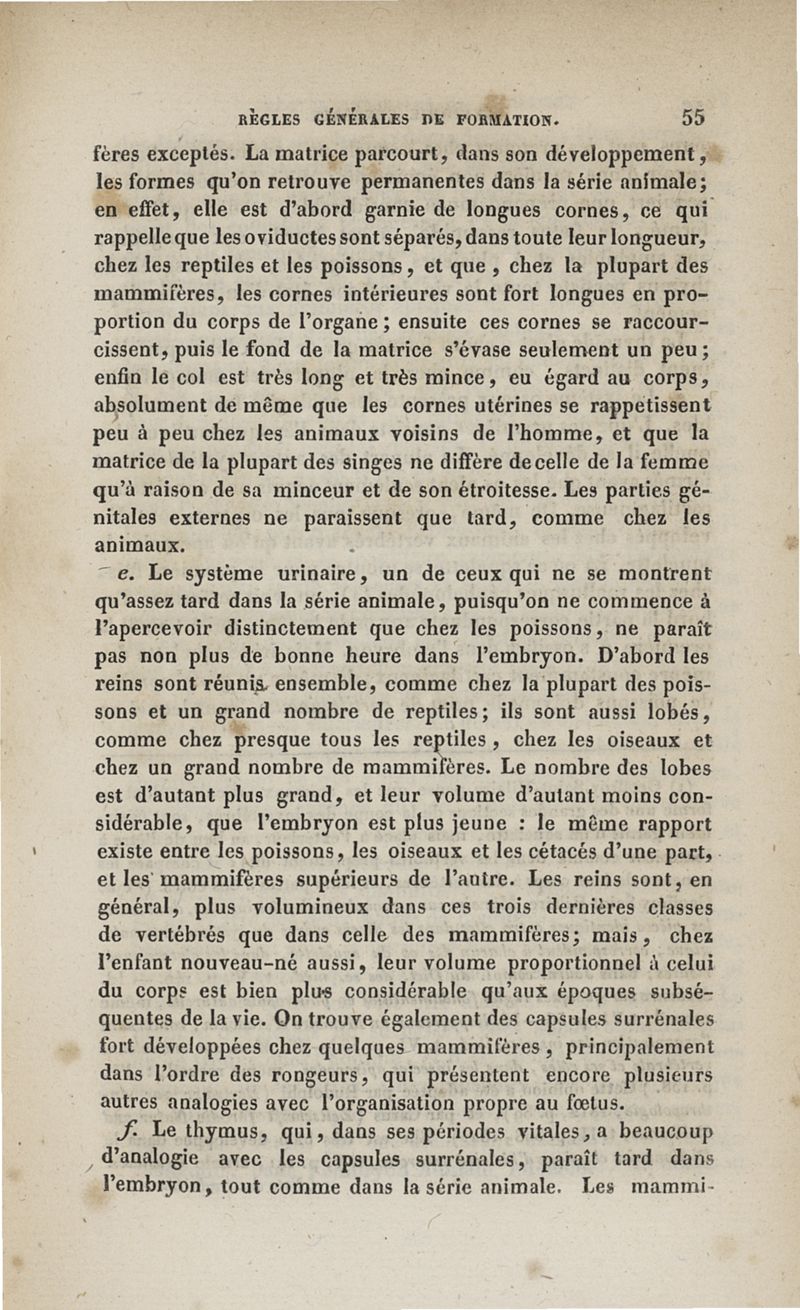 RÈGLES GÉNÉRALES DE FORMATION. 55

fères exceptés. La matrice parcourt, dans son développement, les formes qu'on retrouve permanentes dans la série animale; en effet, elle est d'abord garnie de longues cornes, ce qui rappelle que les oviductes sont séparés, dans toute leur longueur, chez les reptiles et les poissons, et que, chez la plupart des mammifères, les cornes intérieures sont fort longues en proportion du corps de l'organe; ensuite ces cornes se raccourcissent, puis le fond de la matrice s'évase seulement un peu; enfin le col est très long et très mince, eu égard au corps, absolument de même que les cornes utérines se rappetissent peu à peu chez les animaux voisins de l'homme, et que la matrice de la plupart des singes ne diffère de celle de la femme qu'à raison de sa minceur et de son étroitesse. Les parties génitales externes ne paraissent que tard, comme chez les animaux.

e. Le système urinaire, un de ceux qui ne se montrent qu'assez tard dans la série animale, puisqu'on ne commence à l'apercevoir distinctement que chez les poissons, ne paraît pas non plus de bonne heure dans l'embryon. D'abord les reins sont réunis ensemble, comme chez la plupart des poissons et un grand nombre de reptiles; ils sont aussi lobés, comme chez presque tous les reptiles, chez les oiseaux et chez un grand nombre de mammifères. Le nombre des lobes est d'autant plus grand, et leur volume d'autant moins considérable, que l'embryon est plus jeune : le même rapport existe entre les poissons, les oiseaux et les cétacés d'une part, et les mammifères supérieurs de l'autre. Les reins sont, en général, plus volumineux dans ces trois dernières classes de vertébrés que dans celle des mammifères; mais, chez l'enfant nouveau-né aussi, leur volume proportionnel à celui du corps est bien plus considérable qu'aux époques subséquentes de la vie. On trouve également des capsules surrénales fort développées chez quelques mammifères, principalement dans l'ordre des rongeurs, qui présentent encore plusieurs autres analogies avec l'organisation propre au fœtus.

f. Le thymus, qui, dans ses périodes vitales, a beaucoup d'analogie avec les capsules surrénales, paraît tard dans l'embryon, tout comme dans la série animale. Les mammi-